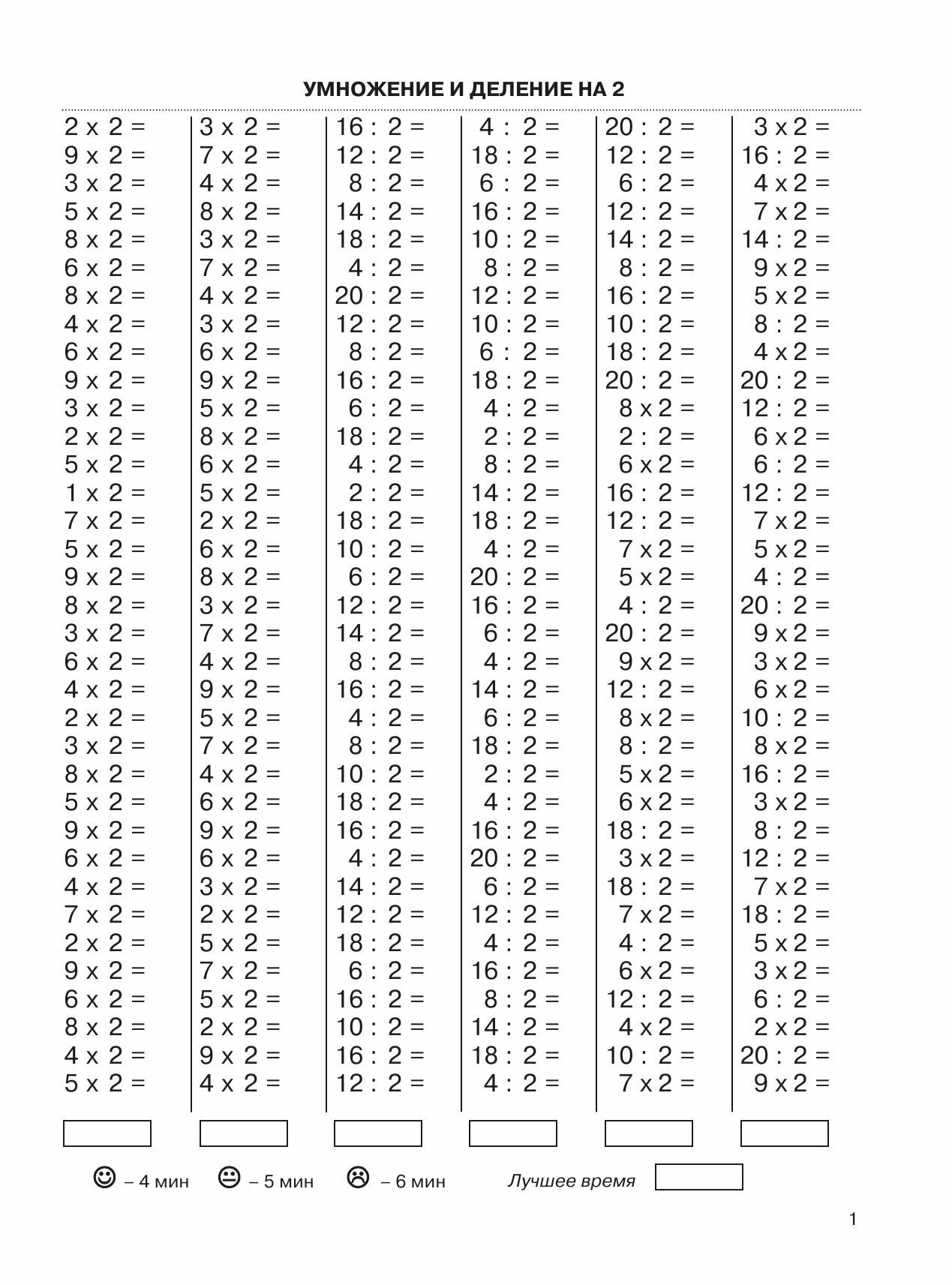 УМНОЖЕНИЕ И ДЕЛЕНИЕ НА 2

2 x 2 =
9 x 2 =
3 x 2 =
5 x 2 =
8 x 2 =
6 x 2 =
8 x 2 =
4 x 2 =
6 x 2 =
9 x 2 =
3 x 2 =
2 x 2 =
5 x 2 =
1 x 2 =
7 x 2 =
5 x 2 =
9 x 2 =
8 x 2 =
3 x 2 =
6 x 2 =
4 x 2 =
2 x 2 =
3 x 2 =
8 x 2 =
5 x 2 =
9 x 2 =
6 x 2 =
4 x 2 =
7 x 2 =
2 x 2 =
9 x 2 =
6 x 2 =
8 x 2 =
4 x 2 =
5 x 2 =

3 x 2 =
7 x 2 =
4 x 2 =
8 x 2 =
3 x 2 =
7 x 2 =
4 x 2 =
3 x 2 =
6 x 2 =
9 x 2 =
5 x 2 =
8 x 2 =
6 x 2 =
5 x 2 =
2 x 2 =
6 x 2 =
8 x 2 =
3 x 2 =
7 x 2 =
4 x 2 =
9 x 2 =
5 x 2 =
7 x 2 =
4 x 2 =
6 x 2 =
9 x 2 =
6 x 2 =
3 x 2 =
2 x 2 =
5 x 2 =
7 x 2 =
5 x 2 =
2 x 2 =
9 x 2 =
4 x 2 =

16 : 2 =
12 : 2 =
8 : 2 =
14 : 2 =
18 : 2 =
4 : 2 =
20 : 2 =
12 : 2 =
8 : 2 =
16 : 2 =
6 : 2 =
18 : 2 =
4 : 2 =
2 : 2 =
18 : 2 =
10 : 2 =
6 : 2 =
12 : 2 =
14 : 2 =
8 : 2 =
16 : 2 =
4 : 2 =
8 : 2 =
10 : 2 =
18 : 2 =
16 : 2 =
4 : 2 =
14 : 2 =
12 : 2 =
18 : 2 =
6 : 2 =
16 : 2 =
10 : 2 =
16 : 2 =
12 : 2 =

4 : 2 =
18 : 2 =
6 : 2 =
16 : 2 =
10 : 2 =
8 : 2 =
12 : 2 =
10 : 2 =
6 : 2 =
18 : 2 =
4 : 2 =
2 : 2 =
8 : 2 =
14 : 2 =
18 : 2 =
4 : 2 =
20 : 2 =
16 : 2 =
6 : 2 =
4 : 2 =
14 : 2 =
6 : 2 =
18 : 2 =
2 : 2 =
4 : 2 =
16 : 2 =
20 : 2 =
6 : 2 =
12 : 2 =
4 : 2 =
16 : 2 =
8 : 2 =
14 : 2 =
18 : 2 =
4 : 2 =

20 : 2 =
12 : 2 =
6 : 2 =
12 : 2 =
14 : 2 =
8 : 2 =
16 : 2 =
10 : 2 =
18 : 2 =
20 : 2 =
8 x 2 =
2 : 2 =
6 x 2 =
16 : 2 =
12 : 2 =
7 x 2 =
5 x 2 =
4 : 2 =
20 : 2 =
9 x 2 =
12 : 2 =
8 x 2 =
8 : 2 =
5 x 2 =
6 x 2 =
18 : 2 =
3 x 2 =
18 : 2 =
7 x 2 =
4 : 2 =
6 x 2 =
12 : 2 =
4 x 2 =
10 : 2 =
7 x 2 =

3 x 2 =
16 : 2 =
4 x 2 =
7 x 2 =
14 : 2 =
9 x 2 =
5 x 2 =
8 : 2 =
4 x 2 =
20 : 2 =
12 : 2 =
6 x 2 =
6 : 2 =
12 : 2 =
7 x 2 =
5 x 2 =
4 : 2 =
20 : 2 =
9 x 2 =
3 x 2 =
6 x 2 =
10 : 2 =
8 x 2 =
16 : 2 =
3 x 2 =
8 : 2 =
12 : 2 =
7 x 2 =
18 : 2 =
5 x 2 =
3 x 2 =
6 : 2 =
2 x 2 =
20 : 2 =
9 x 2 =

– 4 мин – 5 мин – 6 мин Лучшее время

1